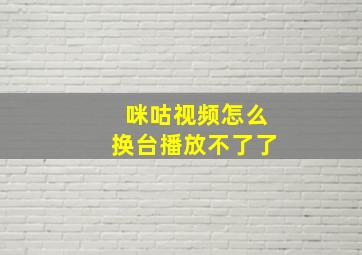 咪咕视频怎么
换台播放不了了